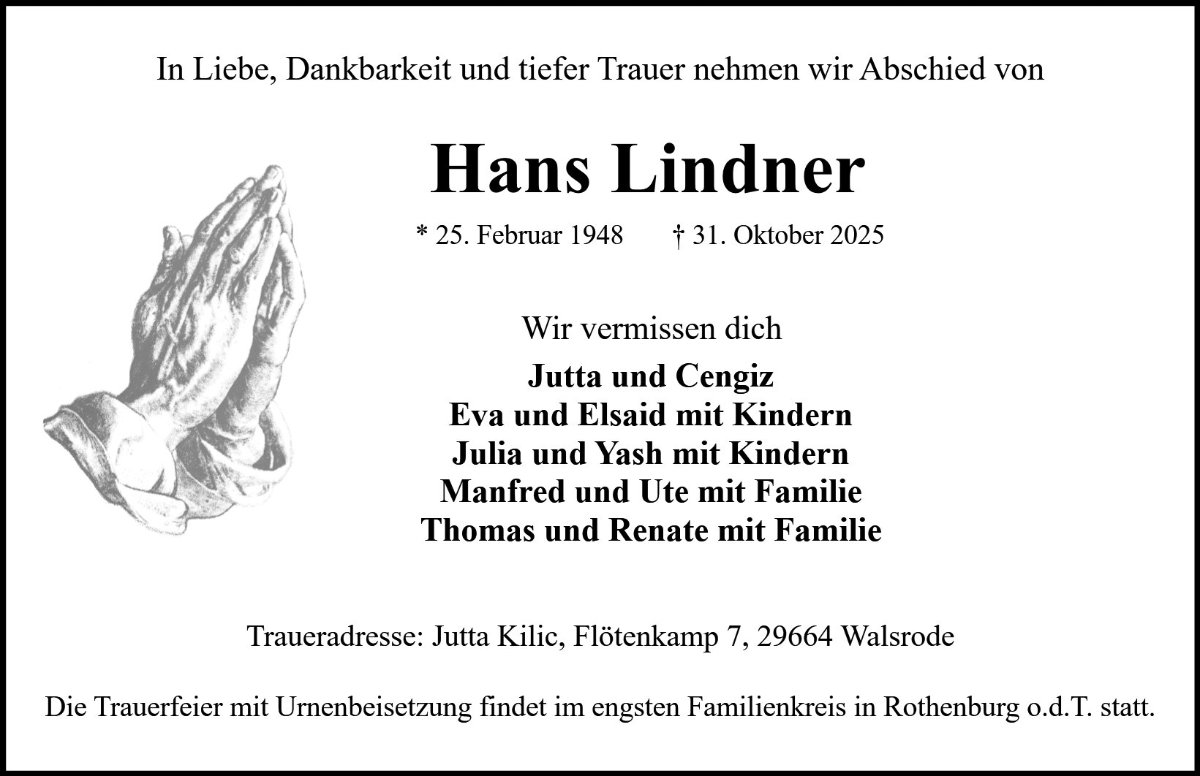 In Liebe, Dankbarkeit und tiefer Trauer nehmen wir Abschied von

Hans Lindner

* 25. Februar 1948 † 31. Oktober 2025

Wir vermissen dich

Jutta und Cengiz
Eva und Elsaid mit Kindern
Julia und Yash mit Kindern
Manfred und Ute mit Familie
Thomas und Renate mit Familie

Traueradresse: Jutta Kilic, Flötenkamp 7, 29664 Walsrode

Die Trauerfeier mit Urnenbeisetzung findet im engsten Familienkreis in Rothenburg o.d.T. statt.